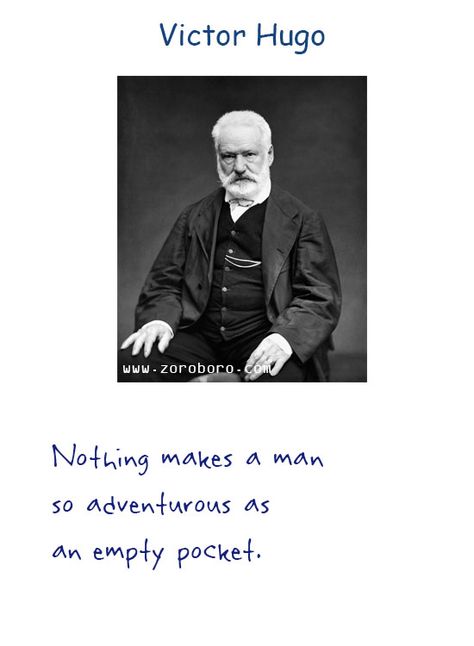 Victor Hugo

www.zoroboro.com

Nothing makes a man so adventurous as an empty pocket.